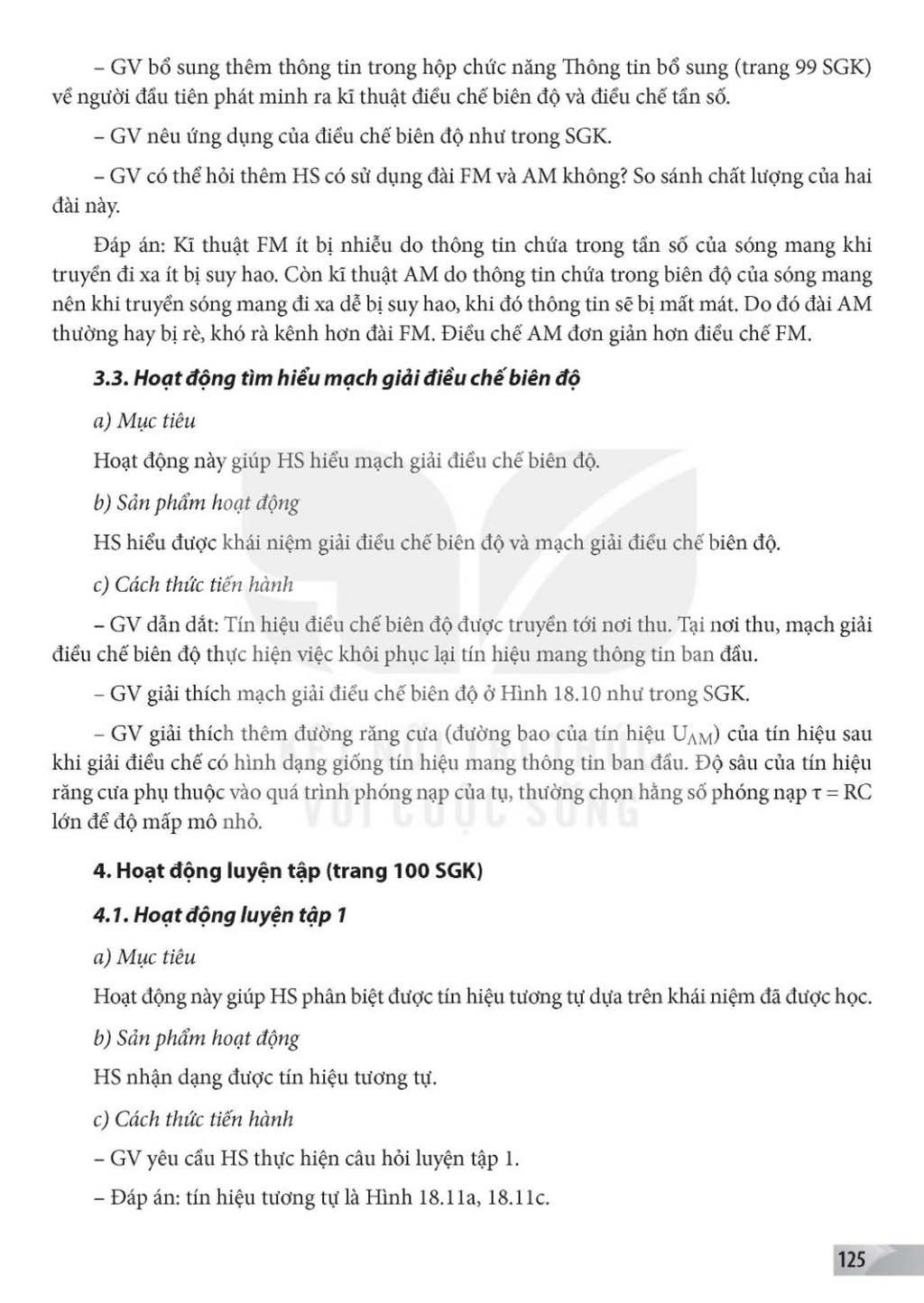 – GV bổ sung thêm thông tin trong hộp chức năng Thông tin bổ sung (trang 99 SGK) về người đầu tiên phát minh ra kĩ thuật điều chế biên độ và điều chế tần số.

– GV nêu ứng dụng của điều chế biên độ như trong SGK.

– GV có thể hỏi thêm HS có sử dụng đài FM và AM không? So sánh chất lượng của hai đài này.

Đáp án: Kĩ thuật FM ít bị nhiễu do thông tin chứa trong tần số của sóng mang khi truyền đi xa ít bị suy hao. Còn kĩ thuật AM do thông tin chứa trong biên độ của sóng mang nên khi truyền sóng mang đi xa dễ bị suy hao, khi đó thông tin sẽ bị mất mát. Do đó đài AM thường hay bị rè, khó rà kênh hơn đài FM. Điều chế AM đơn giản hơn điều chế FM.

3.3. Hoạt động tìm hiểu mạch giải điều chế biên độ

a) Mục tiêu

Hoạt động này giúp HS hiểu mạch giải điều chế biên độ.

b) Sản phẩm hoạt động

HS hiểu được khái niệm giải điều chế biên độ và mạch giải điều chế biên độ.

c) Cách thức tiến hành

– GV dẫn dắt: Tín hiệu điều chế biên độ được truyền tới nơi thu. Tại nơi thu, mạch giải điều chế biên độ thực hiện việc khôi phục lại tín hiệu mang thông tin ban đầu.

– GV giải thích mạch giải điều chế biên độ ở Hình 18.10 như trong SGK.

– GV giải thích thêm đường răng cưa (đường bao của tín hiệu $U_{AM}$) của tín hiệu sau khi giải điều chế có hình dạng giống tín hiệu mang thông tin ban đầu. Độ sâu của tín hiệu răng cưa phụ thuộc vào quá trình phóng nạp của tụ, thường chọn hằng số phóng nạp $\tau = RC$ lớn để độ mấp mô nhỏ.

4. Hoạt động luyện tập (trang 100 SGK)

4.1. Hoạt động luyện tập 1

a) Mục tiêu

Hoạt động này giúp HS phân biệt được tín hiệu tương tự dựa trên khái niệm đã được học.

b) Sản phẩm hoạt động

HS nhận dạng được tín hiệu tương tự.

c) Cách thức tiến hành

– GV yêu cầu HS thực hiện câu hỏi luyện tập 1.

– Đáp án: tín hiệu tương tự là Hình 18.11a, 18.11c.

125